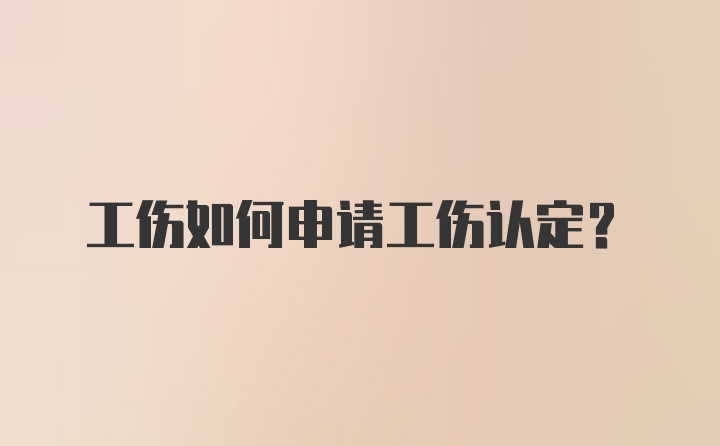 工伤如何申请工伤认定?